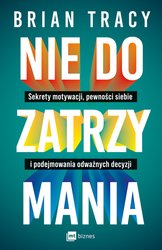 BRIAN TRACY

NIE DO

Sekrety motywacji, pewności siebie

ZATRZY

i podejmowania odważnych decyzji

MANIA

mt biznes